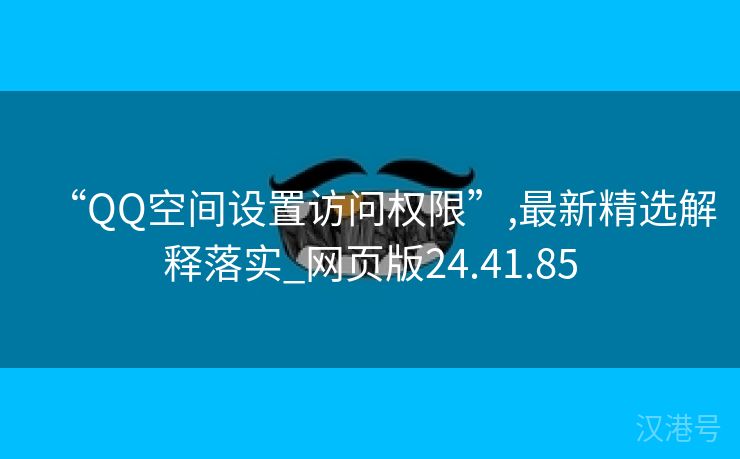 “QQ空间设置访问权限”,最新精选解释落实_网页版24.41.85

汉港号